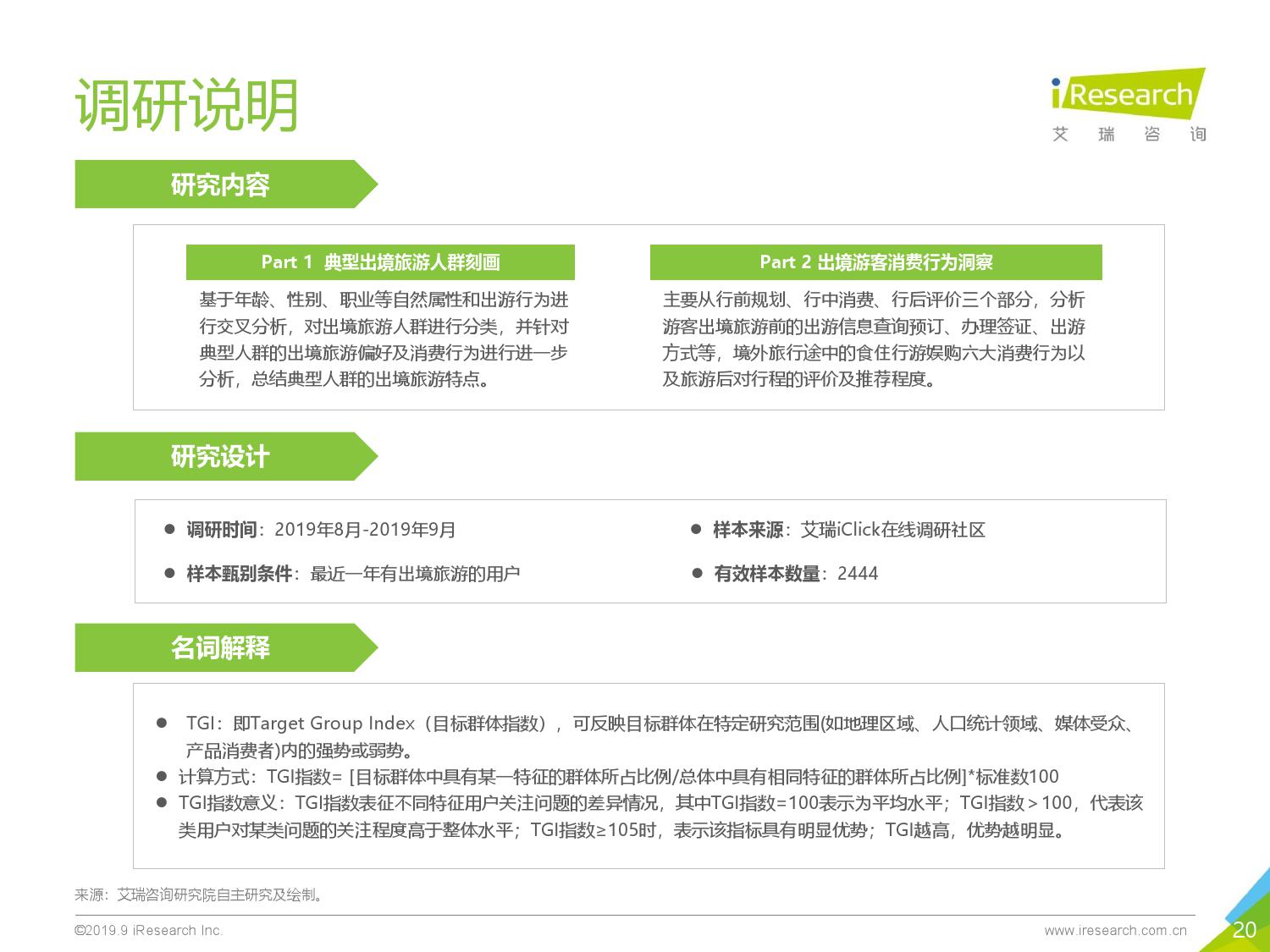 调研说明

iResearch
艾 瑞 咨 询

研究内容

Part 1 典型出境旅游人群刻画

基于年龄、性别、职业等自然属性和出游行为进行交叉分析，对出境旅游人群进行分类，并针对典型人群的出境旅游偏好及消费行为进行进一步分析，总结典型人群的出境旅游特点。

Part 2 出境游客消费行为洞察

主要从行前规划、行中消费、行后评价三个部分，分析游客出境旅游前的出游信息查询预订、办理签证、出游方式等，境外旅行途中的食住行游娱购六大消费行为以及旅游后对行程的评价及推荐程度。

研究设计

● 调研时间：2019年8月-2019年9月
● 样本甄别条件：最近一年有出境旅游的用户
● 样本来源：艾瑞iClick在线调研社区
● 有效样本数量：2444

名词解释

● TGI：即Target Group Index（目标群体指数），可反映目标群体在特定研究范围(如地理区域、人口统计领域、媒体受众、产品消费者)内的强势或弱势。
● 计算方式：TGI指数= [目标群体中具有某一特征的群体所占比例/总体中具有相同特征的群体所占比例]*标准数100
● TGI指数意义：TGI指数表征不同特征用户关注问题的差异情况，其中TGI指数=100表示为平均水平；TGI指数＞100，代表该类用户对某类问题的关注程度高于整体水平；TGI指数≥105时，表示该指标具有明显优势；TGI越高，优势越明显。

来源：艾瑞咨询研究院自主研究及绘制。

©2019.9 iResearch Inc.
www.iresearch.com.cn
20